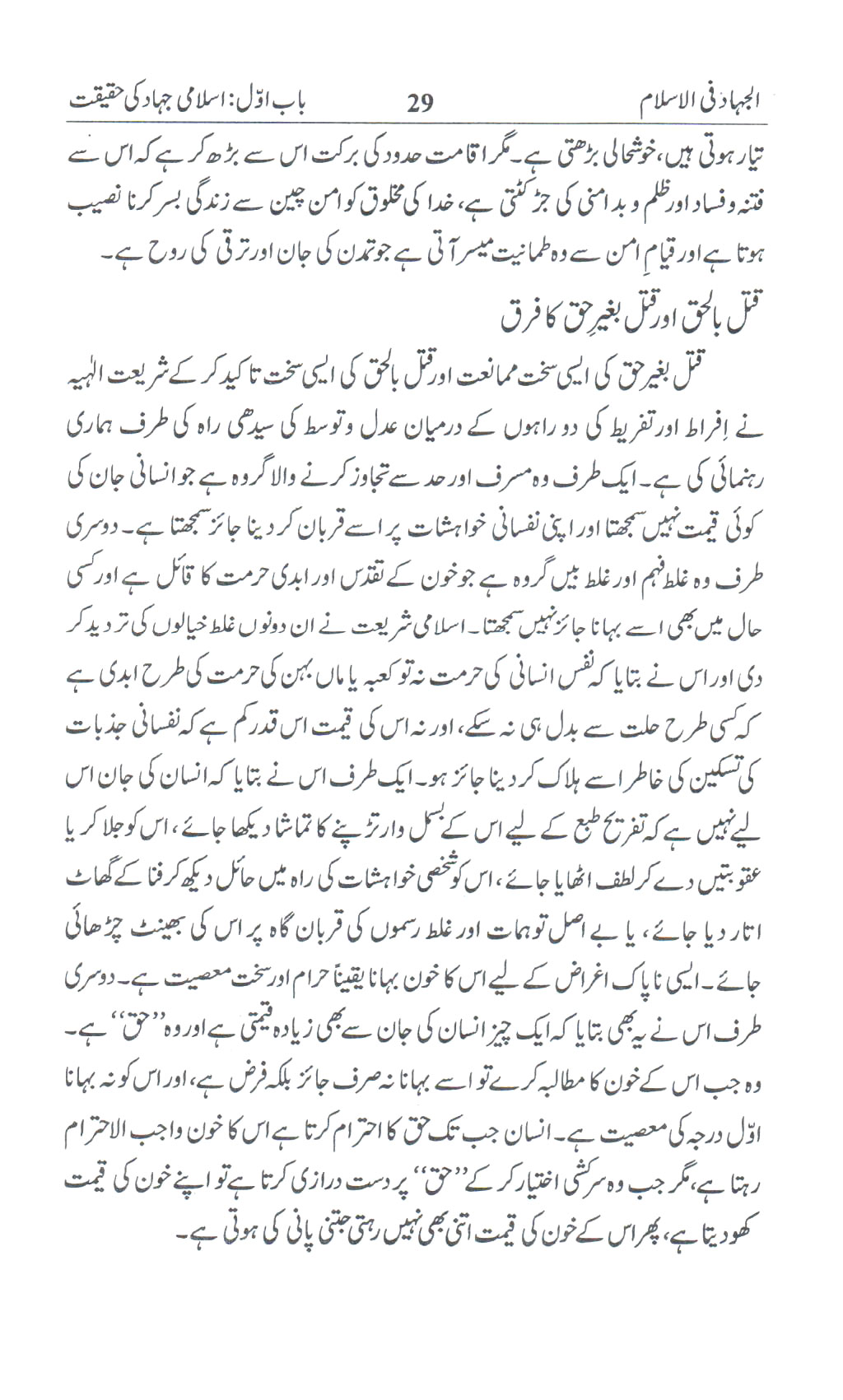 الجہاد فی الاسلام　　29　　باب اوّل: اسلامی جہاد کی حقیقت

تیار ہوتی ہیں، خوشحالی بڑھتی ہے۔ مگر اقامت حدود کی برکت اس سے بڑھ کر ہے کہ اس سے فتنہ و فساد اور ظلم و بدامنی کی جڑ کٹتی ہے، خدا کی مخلوق کو امن چین سے زندگی بسر کرنا نصیب ہوتا ہے اور قیامِ امن سے وہ طمانیت میسر آتی ہے جو تمدن کی جان اور ترقی کی روح ہے۔

قتل بالحق اور قتل بغیرِ حق کا فرق

قتل بغیر حق کی ایسی سخت ممانعت اور قتل بالحق کی ایسی سخت تاکید کر کے شریعت الٰہیہ نے اِفراط اور تفریط کی دو راہوں کے درمیان عدل و توسط کی سیدھی راہ کی طرف ہماری رہنمائی کی ہے۔ ایک طرف وہ مسرف اور حد سے تجاوز کرنے والا گروہ ہے جو انسانی جان کی کوئی قیمت نہیں سمجھتا اور اپنی نفسانی خواہشات پر اسے قربان کر دینا جائز سمجھتا ہے۔ دوسری طرف وہ غلط فہم اور غلط بیں گروہ ہے جو خون کے تقدس اور ابدی حرمت کا قائل ہے اور کسی حال میں بھی اسے بہانا جائز نہیں سمجھتا۔ اسلامی شریعت نے ان دونوں غلط خیالوں کی تردید کر دی اور اس نے بتایا کہ نفس انسانی کی حرمت نہ تو کعبہ یا ماں بہن کی حرمت کی طرح ابدی ہے کہ کسی طرح حلت سے بدل ہی نہ سکے، اور نہ اس کی قیمت اس قدر کم ہے کہ نفسانی جذبات کی تسکین کی خاطر اسے ہلاک کر دینا جائز ہو۔ ایک طرف اس نے بتایا کہ انسان کی جان اس لیے نہیں ہے کہ تفریح طبع کے لیے اس کے بسمل وار تڑپنے کا تماشا دیکھا جائے، اس کو جلا کر یا عقوبتیں دے کر لطف اٹھایا جائے، اس کو شخصی خواہشات کی راہ میں حائل دیکھ کر فنا کے گھاٹ اتار دیا جائے، یا بے اصل توہمات اور غلط رسموں کی قربان گاہ پر اس کی بھینٹ چڑھائی جائے۔ ایسی ناپاک اغراض کے لیے اس کا خون بہانا یقیناً حرام اور سخت معصیت ہے۔ دوسری طرف اس نے یہ بھی بتایا کہ ایک چیز انسان کی جان سے بھی زیادہ قیمتی ہے اور وہ ''حق'' ہے۔ وہ جب اس کے خون کا مطالبہ کرے تو اسے بہانا نہ صرف جائز بلکہ فرض ہے، اور اس کو نہ بہانا اوّل درجہ کی معصیت ہے۔ انسان جب تک حق کا احترام کرتا ہے اس کا خون واجب الاحترام رہتا ہے، مگر جب وہ سرکشی اختیار کر کے ''حق'' پر دست درازی کرتا ہے تو اپنے خون کی قیمت کھو دیتا ہے، پھر اس کے خون کی قیمت اتنی بھی نہیں رہتی جتنی پانی کی ہوتی ہے۔